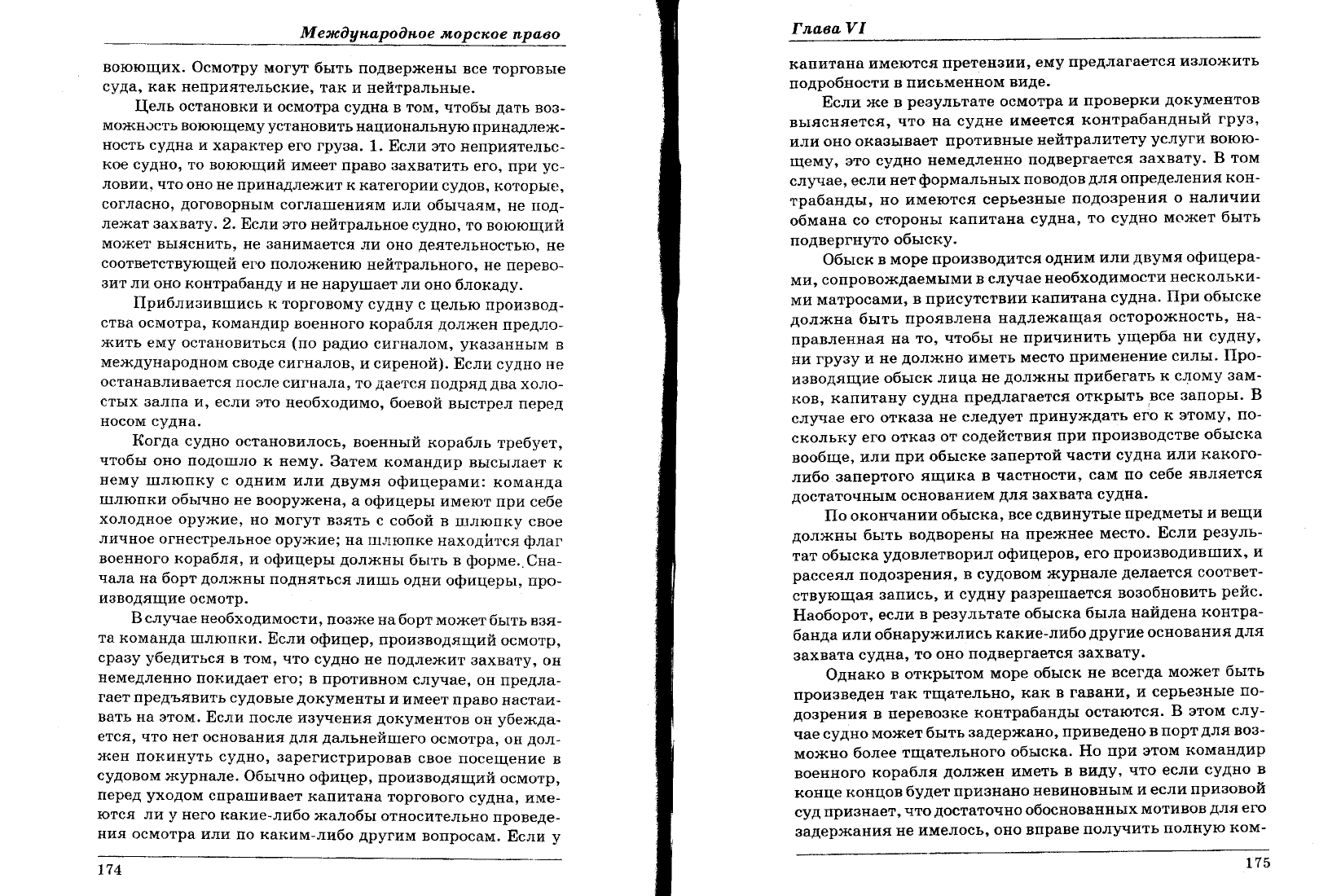 Международное морское право

воюющих. Осмотру могут быть подвержены все торговые суда, как неприятельские, так и нейтральные.

Цель остановки и осмотра судна в том, чтобы дать возможность воюющему установить национальную принадлежность судна и характер его груза. 1. Если это неприятельское судно, то воюющий имеет право захватить его, при условии, что оно не принадлежит к категории судов, которые, согласно, договорным соглашениям или обычаям, не подлежат захвату. 2. Если это нейтральное судно, то воюющий может выяснить, не занимается ли оно деятельностью, не соответствующей его положению нейтрального, не перевозит ли оно контрабанду и не нарушает ли оно блокаду.

Приблизившись к торговому судну с целью производства осмотра, командир военного корабля должен предложить ему остановиться (по радио сигналом, указанным в международном своде сигналов, и сиреной). Если судно не останавливается после сигнала, то дается подряд два холостых залпа и, если это необходимо, боевой выстрел перед носом судна.

Когда судно остановилось, военный корабль требует, чтобы оно подошло к нему. Затем командир высылает к нему шлюпку с одним или двумя офицерами: команда шлюпки обычно не вооружена, а офицеры имеют при себе холодное оружие, но могут взять с собой в шлюпку свое личное огнестрельное оружие; на шлюпке находится флаг военного корабля, и офицеры должны быть в форме. Сначала на борт должны подняться лишь одни офицеры, производящие осмотр.

В случае необходимости, позже на борт может быть взята команда шлюпки. Если офицер, производящий осмотр, сразу убедиться в том, что судно не подлежит захвату, он немедленно покидает его; в противном случае, он предлагает предъявить судовые документы и имеет право настаивать на этом. Если после изучения документов он убеждается, что нет основания для дальнейшего осмотра, он должен покинуть судно, зарегистрировав свое посещение в судовом журнале. Обычно офицер, производящий осмотр, перед уходом спрашивает капитана торгового судна, имеются ли у него какие-либо жалобы относительно проведения осмотра или по каким-либо другим вопросам. Если у

174

Глава VI

капитана имеются претензии, ему предлагается изложить подробности в письменном виде.

Если же в результате осмотра и проверки документов выясняется, что на судне имеется контрабандный груз, или оно оказывает противные нейтралитету услуги воюющему, это судно немедленно подвергается захвату. В том случае, если нет формальных поводов для определения контрабанды, но имеются серьезные подозрения о наличии обмана со стороны капитана судна, то судно может быть подвергнуто обыску.

Обыск в море производится одним или двумя офицерами, сопровождаемыми в случае необходимости несколькими матросами, в присутствии капитана судна. При обыске должна быть проявлена надлежащая осторожность, направленная на то, чтобы не причинить ущерба ни судну, ни грузу и не должно иметь место применение силы. Производящие обыск лица не должны прибегать к слому замков, капитану судна предлагается открыть все запоры. В случае его отказа не следует принуждать его к этому, поскольку его отказ от содействия при производстве обыска вообще, или при обыске запертой части судна или какого-либо запертого ящика в частности, сам по себе является достаточным основанием для захвата судна.

По окончании обыска, все сдвинутые предметы и вещи должны быть водворены на прежнее место. Если результат обыска удовлетворил офицеров, его производивших, и рассеял подозрения, в судовом журнале делается соответствующая запись, и судну разрешается возобновить рейс. Наоборот, если в результате обыска была найдена контрабанда или обнаружились какие-либо другие основания для захвата судна, то оно подвергается захвату.

Однако в открытом море обыск не всегда может быть произведен так тщательно, как в гавани, и серьезные подозрения в перевозке контрабанды остаются. В этом случае судно может быть задержано, приведено в порт для возможно более тщательного обыска. Но при этом командир военного корабля должен иметь в виду, что если судно в конце концов будет признано невиновным и если призовой суд признает, что достаточно обоснованных мотивов для его задержания не имелось, оно вправе получить полную ком-

175